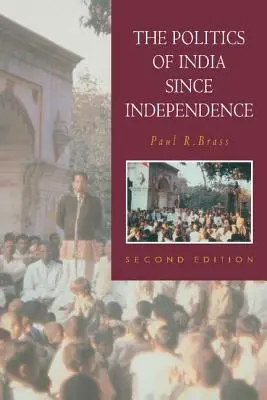 THE POLITICS OF INDIA SINCE INDEPENDENCE

Paul R. Brass

SECOND EDITION